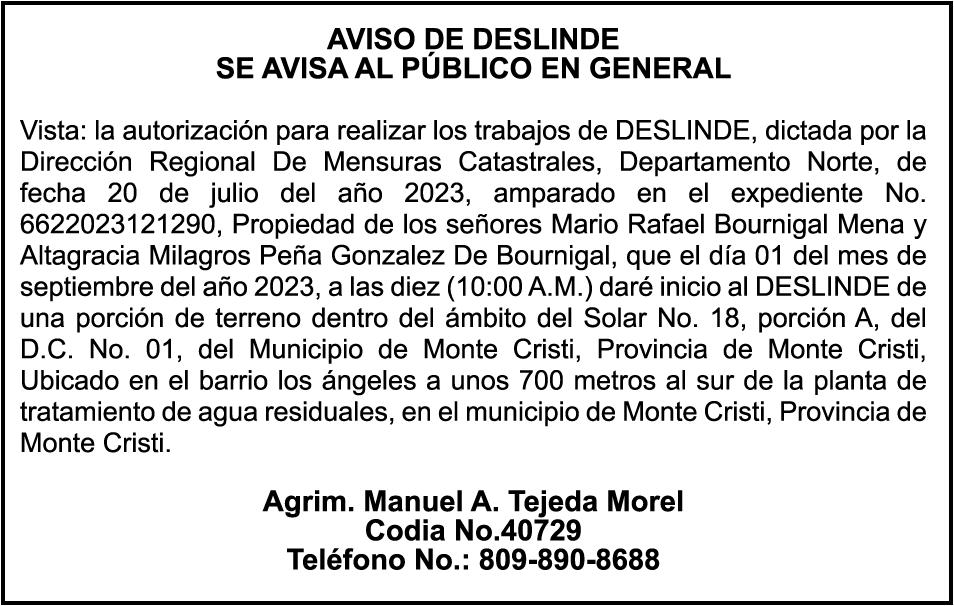 AVISO DE DESLINDE
SE AVISA AL PÚBLICO EN GENERAL

Vista: la autorización para realizar los trabajos de DESLINDE, dictada por la Dirección Regional De Mensuras Catastrales, Departamento Norte, de fecha 20 de julio del año 2023, amparado en el expediente No. 6622023121290, Propiedad de los señores Mario Rafael Bournigal Mena y Altagracia Milagros Peña Gonzalez De Bournigal, que el día 01 del mes de septiembre del año 2023, a las diez (10:00 A.M.) daré inicio al DESLINDE de una porción de terreno dentro del ámbito del Solar No. 18, porción A, del D.C. No. 01, del Municipio de Monte Cristi, Provincia de Monte Cristi, Ubicado en el barrio los ángeles a unos 700 metros al sur de la planta de tratamiento de agua residuales, en el municipio de Monte Cristi, Provincia de Monte Cristi.

Agrim. Manuel A. Tejeda Morel
Codia No.40729
Teléfono No.: 809-890-8688